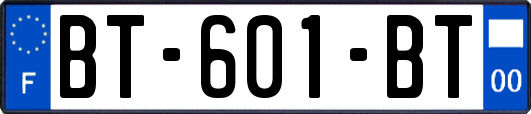 F

BT-601-BT

00